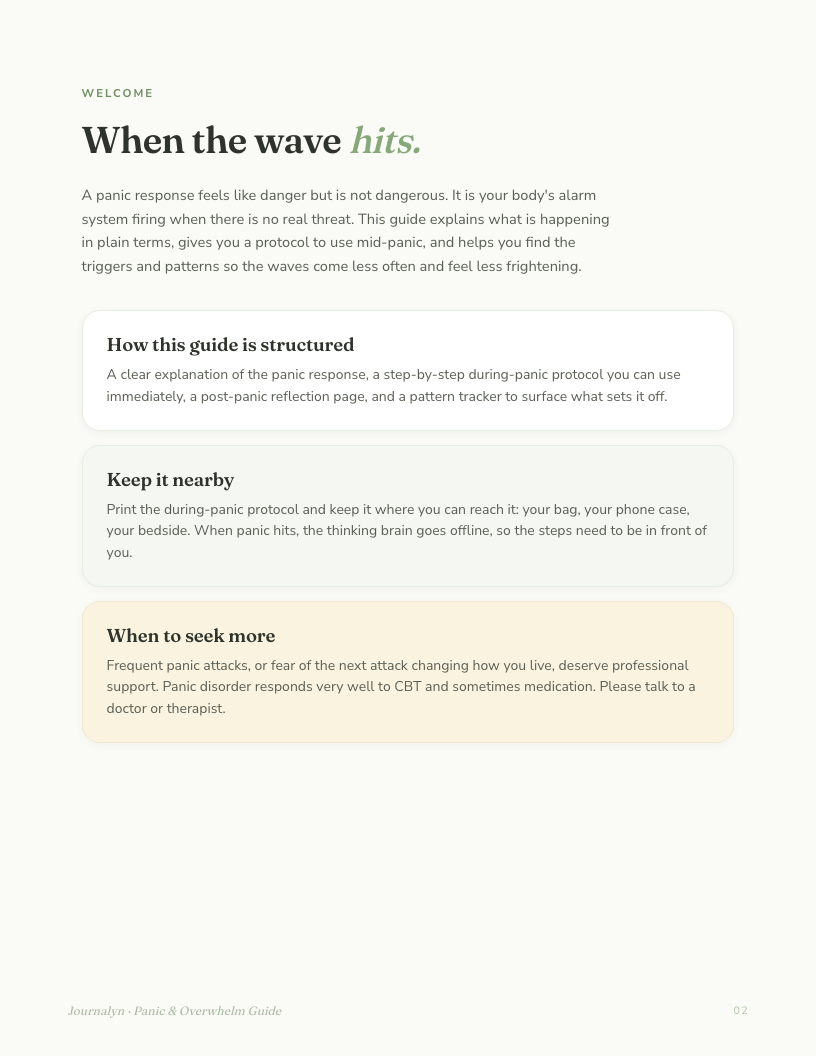 WELCOME

When the wave hits.

A panic response feels like danger but is not dangerous. It is your body's alarm system firing when there is no real threat. This guide explains what is happening in plain terms, gives you a protocol to use mid-panic, and helps you find the triggers and patterns so the waves come less often and feel less frightening.

How this guide is structured

A clear explanation of the panic response, a step-by-step during-panic protocol you can use immediately, a post-panic reflection page, and a pattern tracker to surface what sets it off.

Keep it nearby

Print the during-panic protocol and keep it where you can reach it: your bag, your phone case, your bedside. When panic hits, the thinking brain goes offline, so the steps need to be in front of you.

When to seek more

Frequent panic attacks, or fear of the next attack changing how you live, deserve professional support. Panic disorder responds very well to CBT and sometimes medication. Please talk to a doctor or therapist.

Journalyn · Panic & Overwhelm Guide

02